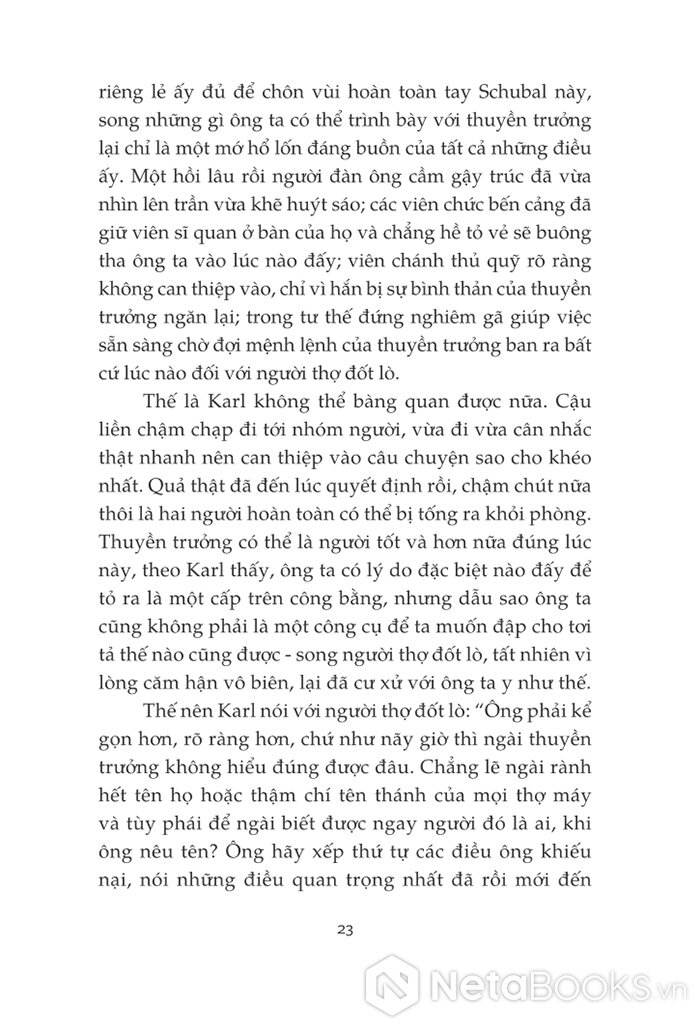 riêng lẻ ấy đủ để chôn vùi hoàn toàn tay Schubal này, song những gì ông ta có thể trình bày với thuyền trưởng lại chỉ là một mớ hổ lốn đáng buồn của tất cả những điều ấy. Một hồi lâu rồi người đàn ông cầm gậy trúc đã vừa nhìn lên trần vừa khẽ huýt sáo; các viên chức bến cảng đã giữ viên sĩ quan ở bàn của họ và chẳng hề tỏ vẻ sẽ buông tha ông ta vào lúc nào đấy; viên chánh thủ quỹ rõ ràng không can thiệp vào, chỉ vì hắn bị sự bình thản của thuyền trưởng ngăn lại; trong tư thế đứng nghiêm gã giúp việc sẵn sàng chờ đợi mệnh lệnh của thuyền trưởng ban ra bất cứ lúc nào đối với người thợ đốt lò.

Thế là Karl không thể bàng quan được nữa. Cậu liền chậm chạp đi tới nhóm người, vừa đi vừa cân nhắc thật nhanh nên can thiệp vào câu chuyện sao cho khéo nhất. Quả thật đã đến lúc quyết định rồi, chậm chút nữa thôi là hai người hoàn toàn có thể bị tống ra khỏi phòng. Thuyền trưởng có thể là người tốt và hơn nữa đúng lúc này, theo Karl thấy, ông ta có lý do đặc biệt nào đấy để tỏ ra là một cấp trên công bằng, nhưng dẫu sao ông ta cũng không phải là một công cụ để ta muốn đập cho tơi tả thế nào cũng được - song người thợ đốt lò, tất nhiên vì lòng căm hận vô biên, lại đã cư xử với ông ta y như thế.

Thế nên Karl nói với người thợ đốt lò: “Ông phải kể gọn hơn, rõ ràng hơn, chứ như nãy giờ thì ngài thuyền trưởng không hiểu đúng được đâu. Chẳng lẽ ngài rành hết tên họ hoặc thậm chí tên thánh của mọi thợ máy và tùy phái để ngài biết được ngay người đó là ai, khi ông nêu tên? Ông hãy xếp thứ tự các điều ông khiếu nại, nói những điều quan trọng nhất đã rồi mới đến

23

NetaBooks.vn